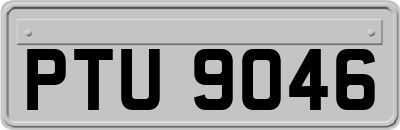 PTU 9046